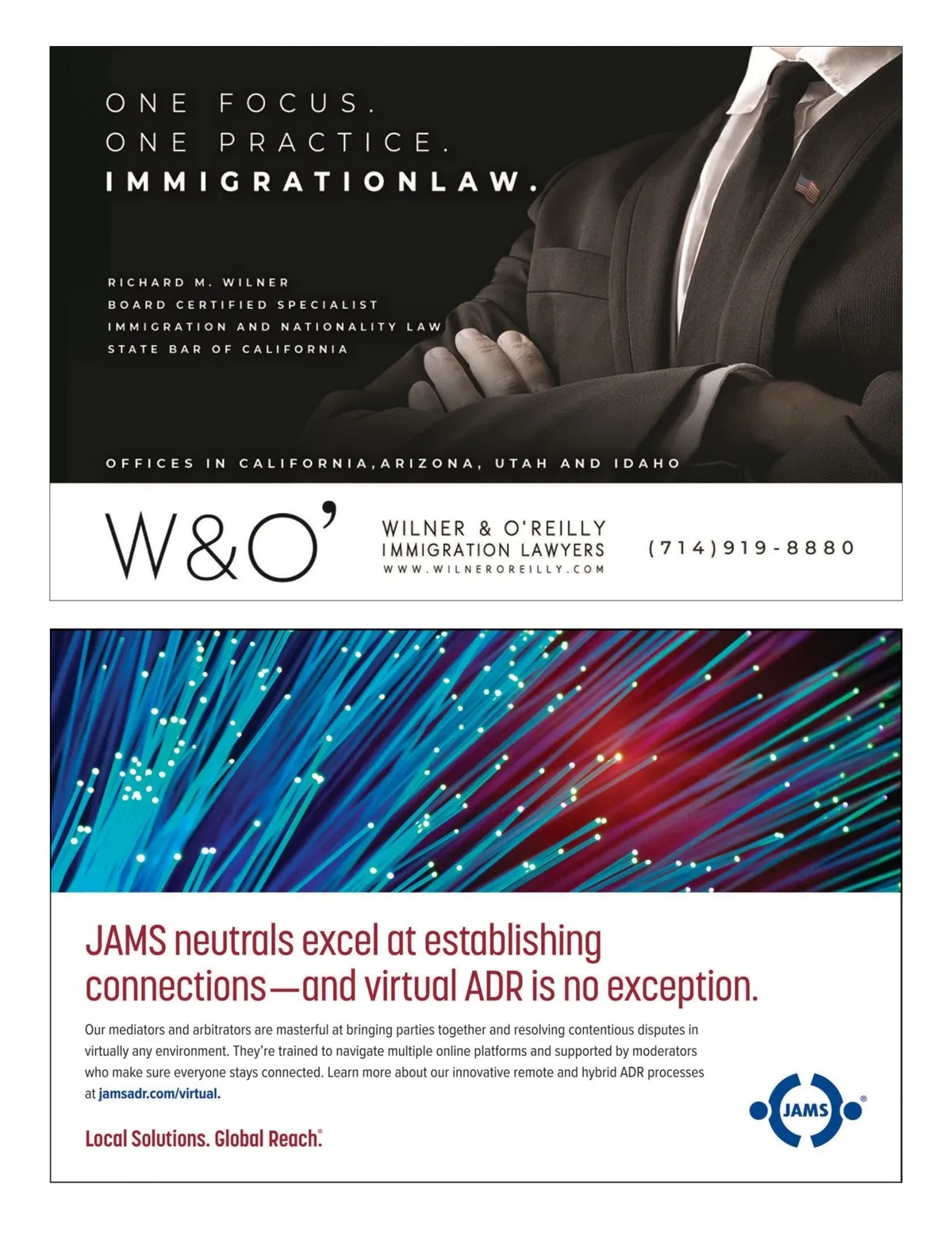 ONE FOCUS.
ONE PRACTICE.
IMMIGRATIONLAW.

RICHARD M. WILNER
BOARD CERTIFIED SPECIALIST
IMMIGRATION AND NATIONALITY LAW
STATE BAR OF CALIFORNIA

OFFICES IN CALIFORNIA,ARIZONA, UTAH AND IDAHO

W&O'

WILNER & O'REILLY
IMMIGRATION LAWYERS
WWW.WILNEROREILLY.COM

(714)919-8880

JAMS neutrals excel at establishing connections—and virtual ADR is no exception.

Our mediators and arbitrators are masterful at bringing parties together and resolving contentious disputes in virtually any environment. They're trained to navigate multiple online platforms and supported by moderators who make sure everyone stays connected. Learn more about our innovative remote and hybrid ADR processes at jamsadr.com/virtual.

Local Solutions. Global Reach.®

JAMS®